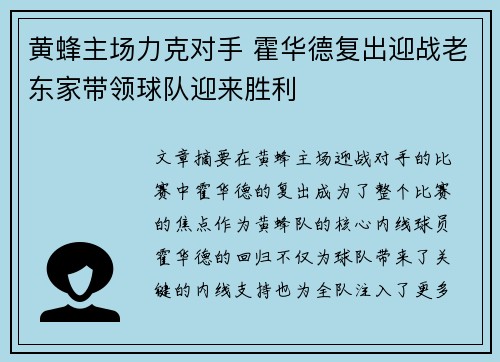 黄蜂主场力克对手 霍华德复出迎战老东家带领球队迎来胜利

文章摘要在黄蜂主场迎战对手的比赛中霍华德的复出成为了整个比赛的焦点作为黄蜂队的核心内线球员霍华德的回归不仅为球队带来了关键的内线支持也为全队注入了更多